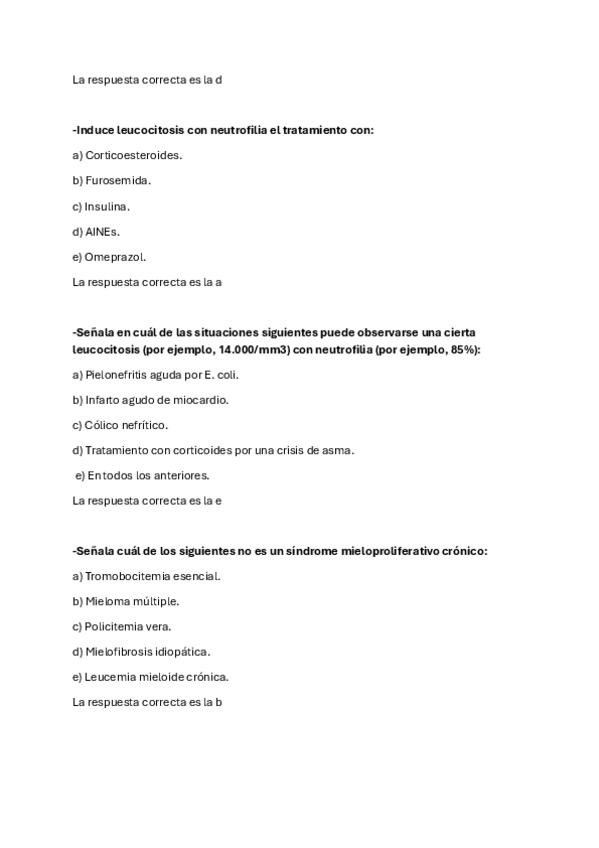 La respuesta correcta es la d

-Induce leucocitosis con neutrofilia el tratamiento con:

a) Corticoesteroides.

b) Furosemida.

c) Insulina.

d) AINEs.

e) Omeprazol.

La respuesta correcta es la a

-Señala en cuál de las situaciones siguientes puede observarse una cierta leucocitosis (por ejemplo, 14.000/mm3) con neutrofilia (por ejemplo, 85%):

a) Pielonefritis aguda por E. coli.

b) Infarto agudo de miocardio.

c) Cólico nefrítico.

d) Tratamiento con corticoides por una crisis de asma.

e) En todos los anteriores.

La respuesta correcta es la e

-Señala cuál de los siguientes no es un síndrome mieloproliferativo crónico:

a) Tromobocitemia esencial.

b) Mieloma múltiple.

c) Policitemia vera.

d) Mielofibrosis idiopática.

e) Leucemia mieloide crónica.

La respuesta correcta es la b